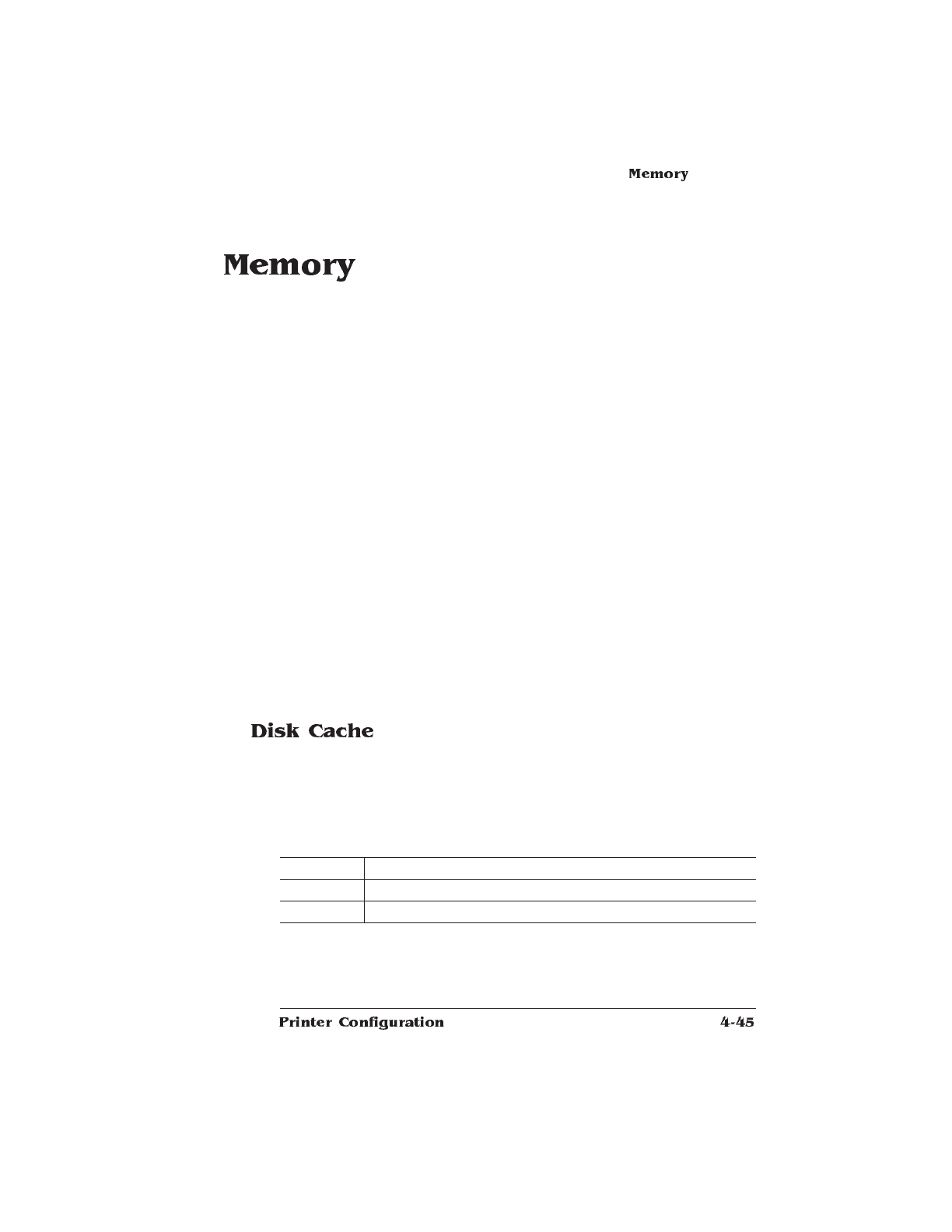 Memory

Memory

Disk Cache

Printer Configuration 4-45